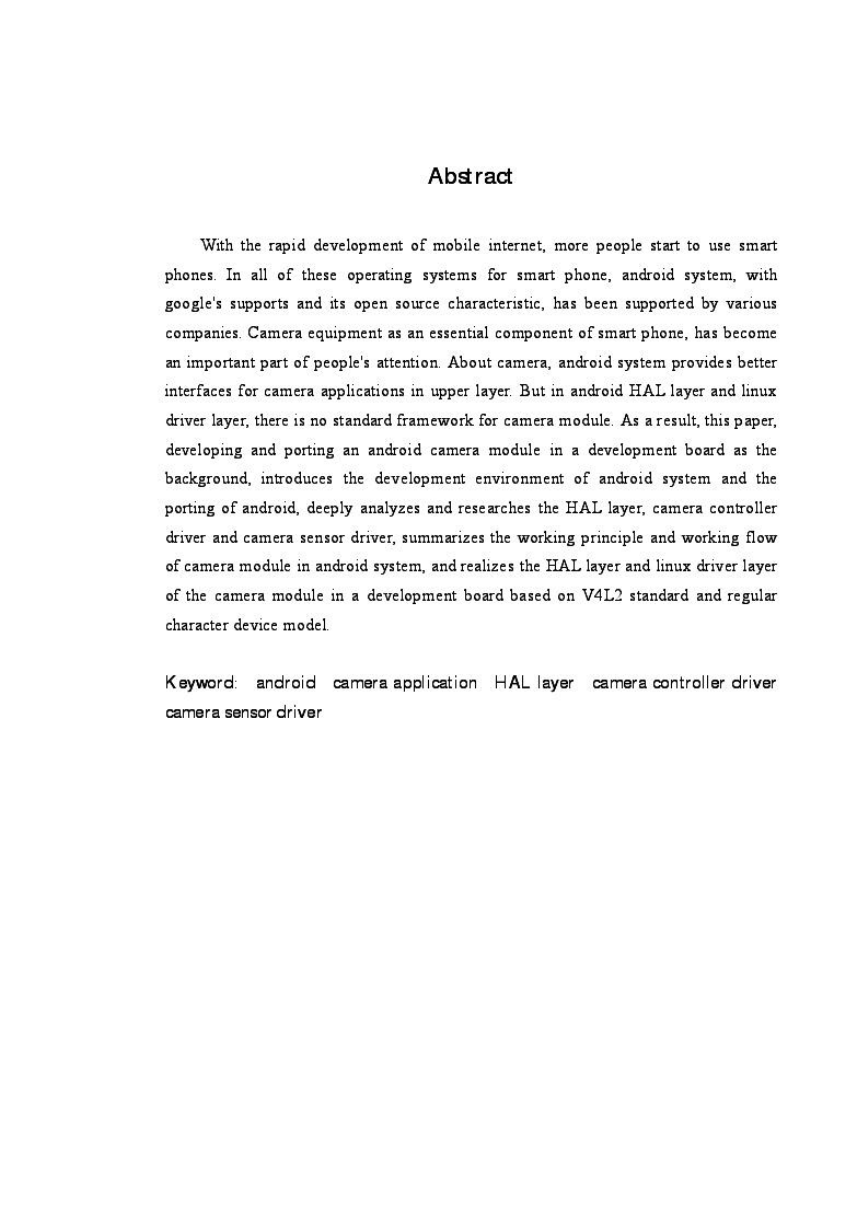 Abstract

With the rapid development of mobile internet, more people start to use smart phones. In all of these operating systems for smart phone, android system, with google's supports and its open source characteristic, has been supported by various companies. Camera equipment as an essential component of smart phone, has become an important part of people's attention. About camera, android system provides better interfaces for camera applications in upper layer. But in android HAL layer and linux driver layer, there is no standard framework for camera module. As a result, this paper, developing and porting an android camera module in a development board as the background, introduces the development environment of android system and the porting of android, deeply analyzes and researches the HAL layer, camera controller driver and camera sensor driver, summarizes the working principle and working flow of camera module in android system, and realizes the HAL layer and linux driver layer of the camera module in a development board based on V4L2 standard and regular character device model.

Keyword: android camera application HAL layer camera controller driver camera sensor driver